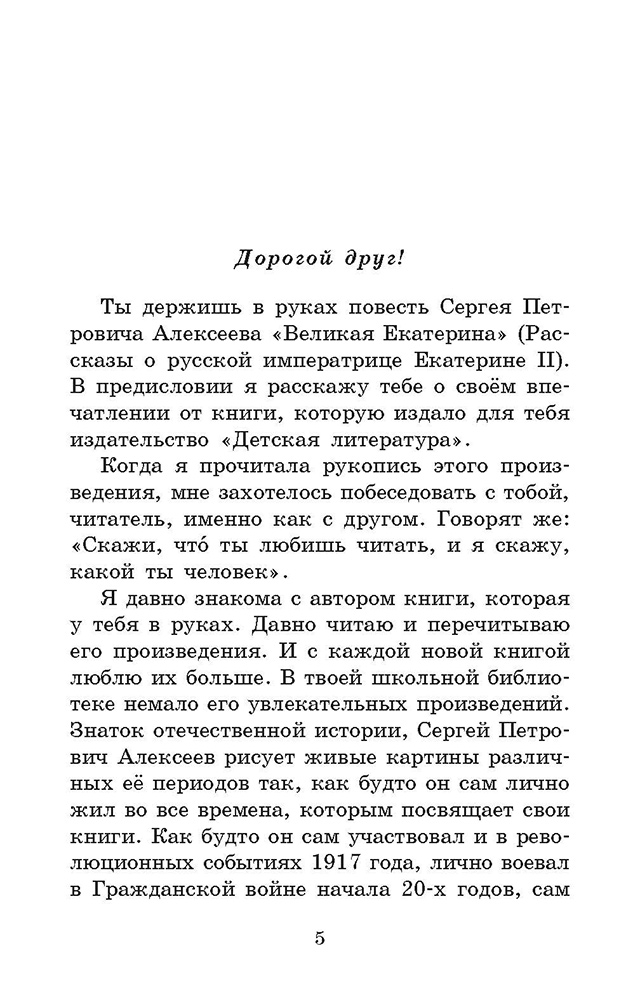 Дорогой друг!

Ты держишь в руках повесть Сергея Петровича Алексеева «Великая Екатерина» (Рассказы о русской императрице Екатерине II). В предисловии я расскажу тебе о своём впечатлении от книги, которую издало для тебя издательство «Детская литература».

Когда я прочитала рукопись этого произведения, мне захотелось побеседовать с тобой, читатель, именно как с другом. Говорят же: «Скажи, что́ ты любишь читать, и я скажу, какой ты человек».

Я давно знакома с автором книги, которая у тебя в руках. Давно читаю и перечитываю его произведения. И с каждой новой книгой люблю их больше. В твоей школьной библиотеке немало его увлекательных произведений. Знаток отечественной истории, Сергей Петрович Алексеев рисует живые картины различных её периодов так, как будто он сам лично жил во все времена, которым посвящает свои книги. Как будто он сам участвовал и в революционных событиях 1917 года, лично воевал в Гражданской войне начала 20-х годов, сам

5